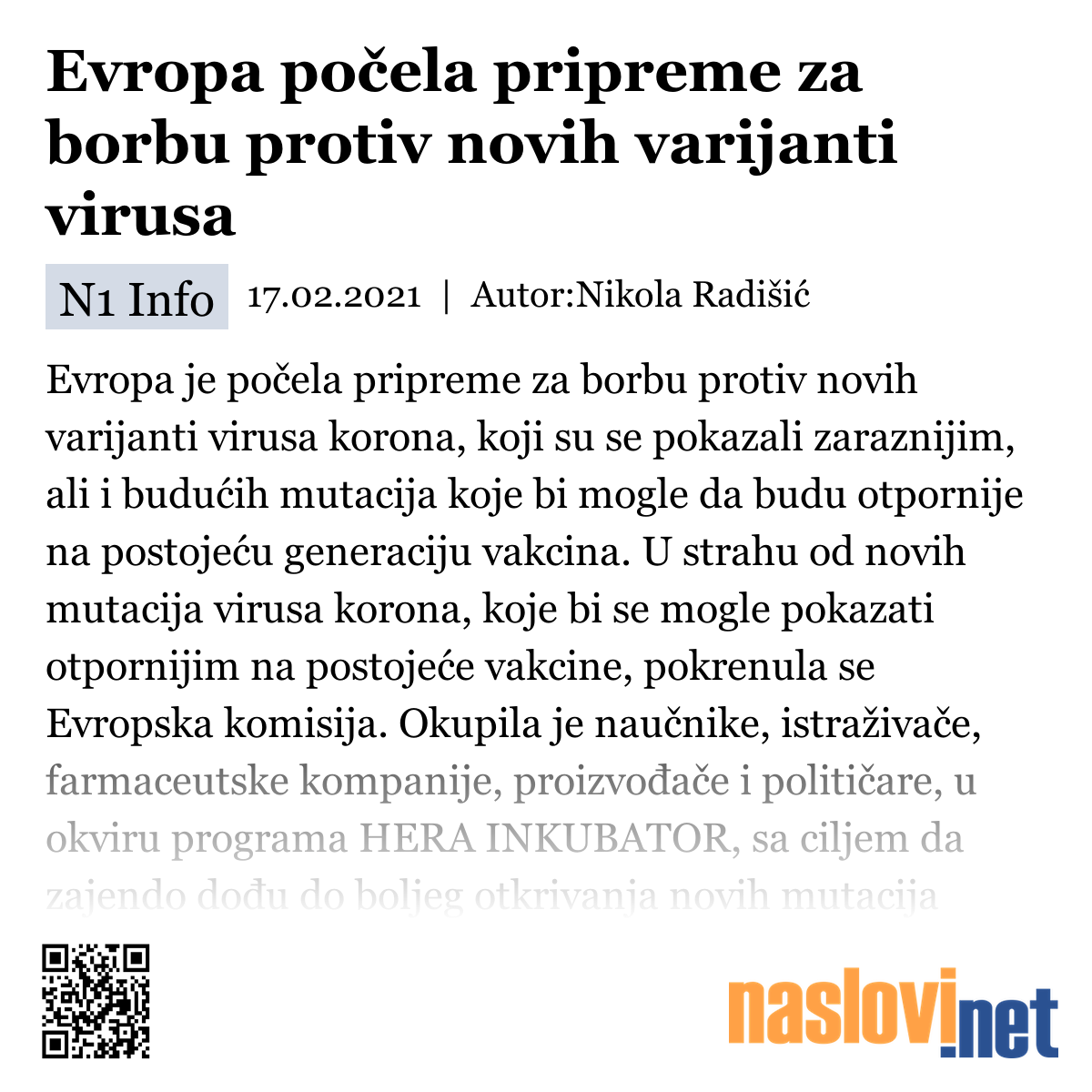 Evropa počela pripreme za borbu protiv novih varijanti virusa

N1 Info 17.02.2021 | Autor:Nikola Radišić

Evropa je počela pripreme za borbu protiv novih varijanti virusa korona, koji su se pokazali zaraznijim, ali i budućih mutacija koje bi mogle da budu otpornije na postojeću generaciju vakcina. U strahu od novih mutacija virusa korona, koje bi se mogle pokazati otpornijim na postojeće vakcine, pokrenula se Evropska komisija. Okupila je naučnike, istraživače, farmaceutske kompanije, proizvođače i političare, u okviru programa HERA INKUBATOR, sa ciljem da zajendo dođu do boljeg otkrivanja novih mutacija

naslovi.net